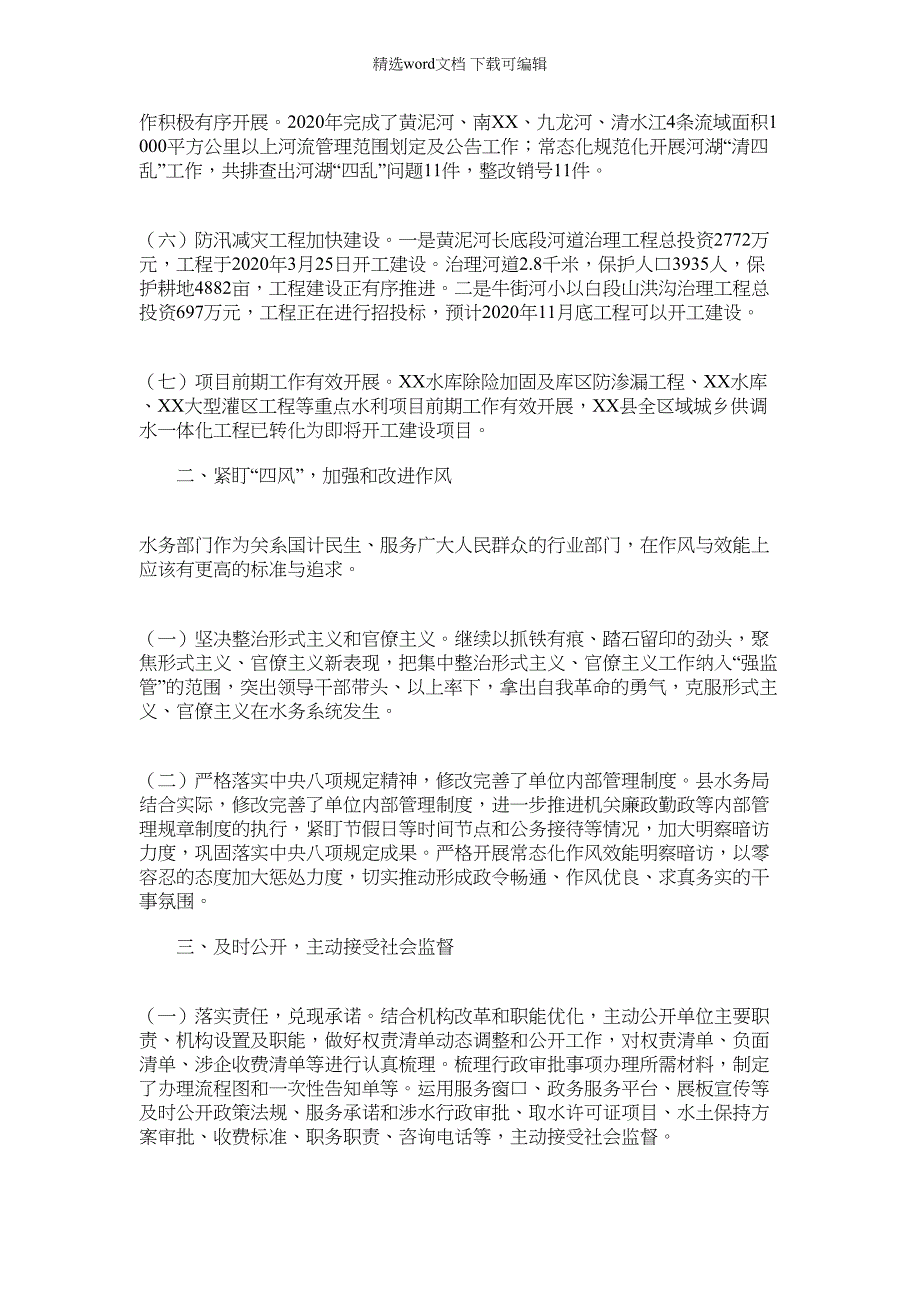 精选word文档 下载可编辑

作积极有序开展。2020年完成了黄泥河、南XX、九龙河、清水江4条流域面积1000平方公里以上河流管理范围划定及公告工作；常态化规范化开展河湖“清四乱”工作，共排查出河湖“四乱”问题11件，整改销号11件。

（六）防汛减灾工程加快建设。一是黄泥河长底段河道治理工程总投资2772万元，工程于2020年3月25日开工建设。治理河道2.8千米，保护人口3935人，保护耕地4882亩，工程建设正有序推进。二是牛街河小以白段山洪沟治理工程总投资697万元，工程正在进行招投标，预计2020年11月底工程可以开工建设。

（七）项目前期工作有效开展。XX水库除险加固及库区防渗漏工程、XX水库、XX大型灌区工程等重点水利项目前期工作有效开展，XX县全区域城乡供调水一体化工程已转化为即将开工建设项目。

二、紧盯“四风”，加强和改进作风

水务部门作为关系国计民生、服务广大人民群众的行业部门，在作风与效能上应该有更高的标准与追求。

（一）坚决整治形式主义和官僚主义。继续以抓铁有痕、踏石留印的劲头，聚焦形式主义、官僚主义新表现，把集中整治形式主义、官僚主义工作纳入“强监管”的范围，突出领导干部带头、以上率下，拿出自我革命的勇气，克服形式主义、官僚主义在水务系统发生。

（二）严格落实中央八项规定精神，修改完善了单位内部管理制度。县水务局结合实际，修改完善了单位内部管理制度，进一步推进机关廉政勤政等内部管理规章制度的执行，紧盯节假日等时间节点和公务接待等情况，加大明察暗访力度，巩固落实中央八项规定成果。严格开展常态化作风效能明察暗访，以零容忍的态度加大惩处力度，切实推动形成政令畅通、作风优良、求真务实的干事氛围。

三、及时公开，主动接受社会监督

（一）落实责任，兑现承诺。结合机构改革和职能优化，主动公开单位主要职责、机构设置及职能，做好权责清单动态调整和公开工作，对权责清单、负面清单、涉企收费清单等进行认真梳理。梳理行政审批事项办理所需材料，制定了办理流程图和一次性告知单等。运用服务窗口、政务服务平台、展板宣传等及时公开政策法规、服务承诺和涉水行政审批、取水许可证项目、水土保持方案审批、收费标准、职务职责、咨询电话等，主动接受社会监督。